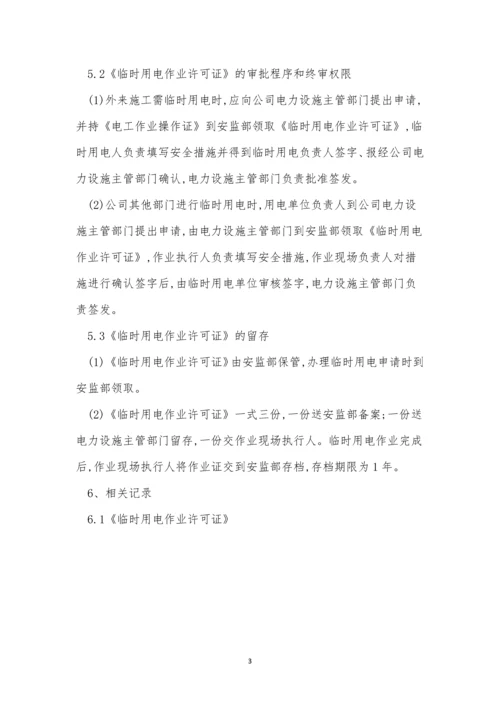 5.2《临时用电作业许可证》的审批程序和终审权限

(1)外来施工需临时用电时,应向公司电力设施主管部门提出申请,并持《电工作业操作证》到安监部领取《临时用电作业许可证》,临时用电人负责填写安全措施并得到临时用电负责人签字、报经公司电力设施主管部门确认,电力设施主管部门负责批准签发。

(2)公司其他部门进行临时用电时,用电单位负责人到公司电力设施主管部门提出申请,由电力设施主管部门到安监部领取《临时用电作业许可证》,作业执行人负责填写安全措施,作业现场负责人对措施进行确认签字后,由临时用电单位审核签字,电力设施主管部门负责签发。

5.3《临时用电作业许可证》的留存

(1)《临时用电作业许可证》由安监部保管,办理临时用电申请时到安监部领取。

(2)《临时用电作业许可证》一式三份,一份送安监部备案;一份送电力设施主管部门留存,一份交作业现场执行人。临时用电作业完成后,作业现场执行人将作业证交到安监部存档,存档期限为1年。

6、相关记录

6.1《临时用电作业许可证》

3